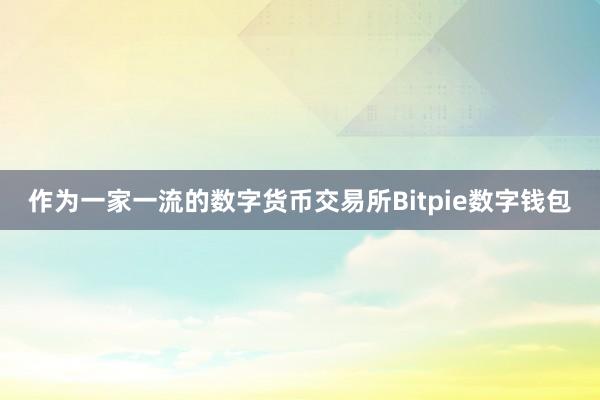 作为一家一流的数字货币交易所Bitpie数字钱包